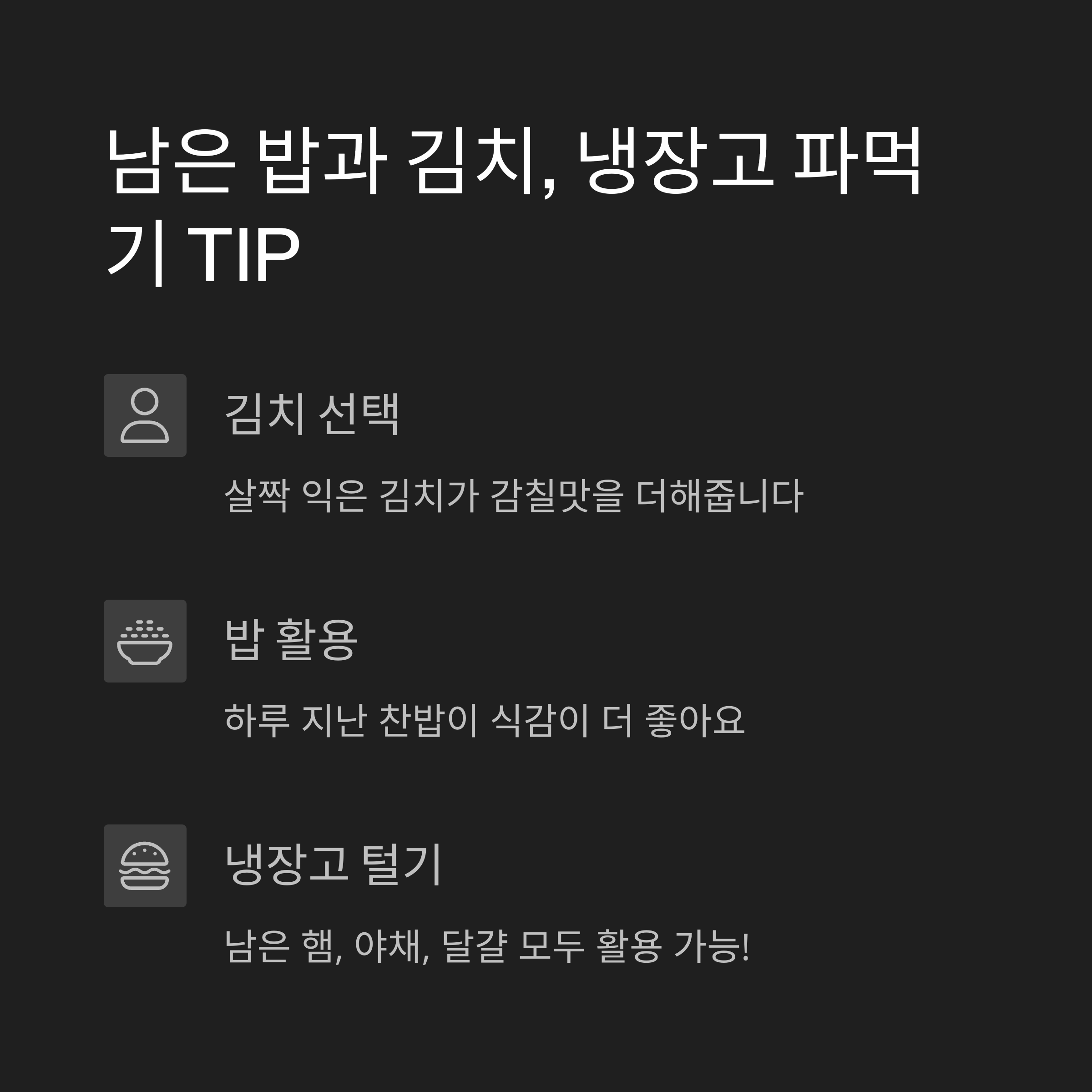 남은 밥과 김치, 냉장고 파먹기 TIP

김치 선택

살짝 익은 김치가 감칠맛을 더해줍니다

밥 활용

하루 지난 찬밥이 식감이 더 좋아요

냉장고 털기

남은 햄, 야채, 달걀 모두 활용 가능!